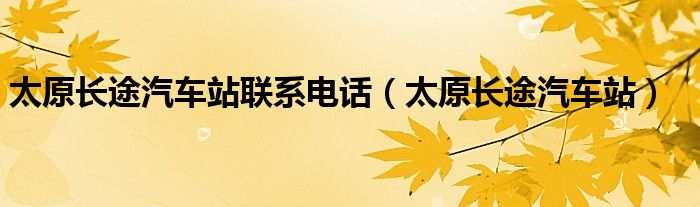 太原长途汽车站联系电话（太原长途汽车站）